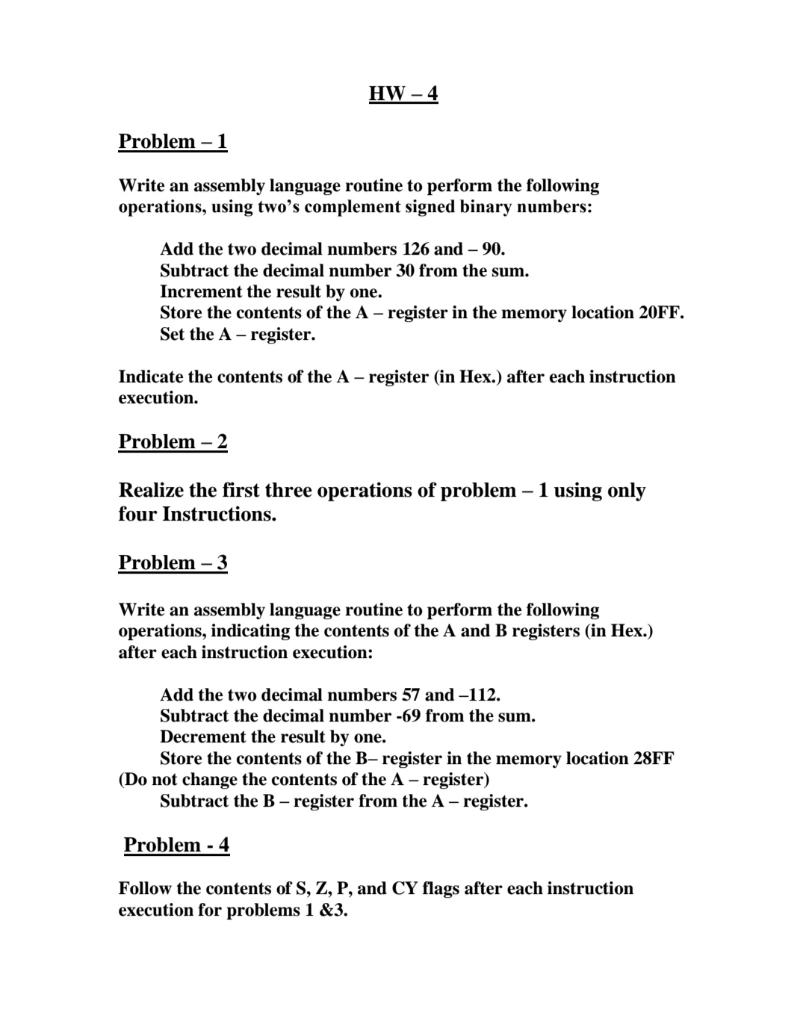 HW – 4

Problem – 1

Write an assembly language routine to perform the following operations, using two's complement signed binary numbers:

Add the two decimal numbers 126 and – 90.
Subtract the decimal number 30 from the sum.
Increment the result by one.
Store the contents of the A – register in the memory location 20FF.
Set the A – register.

Indicate the contents of the A – register (in Hex.) after each instruction execution.

Problem – 2

Realize the first three operations of problem – 1 using only four Instructions.

Problem – 3

Write an assembly language routine to perform the following operations, indicating the contents of the A and B registers (in Hex.) after each instruction execution:

Add the two decimal numbers 57 and –112.
Subtract the decimal number -69 from the sum.
Decrement the result by one.
Store the contents of the B– register in the memory location 28FF
(Do not change the contents of the A – register)
Subtract the B – register from the A – register.

Problem - 4

Follow the contents of S, Z, P, and CY flags after each instruction execution for problems 1 &3.